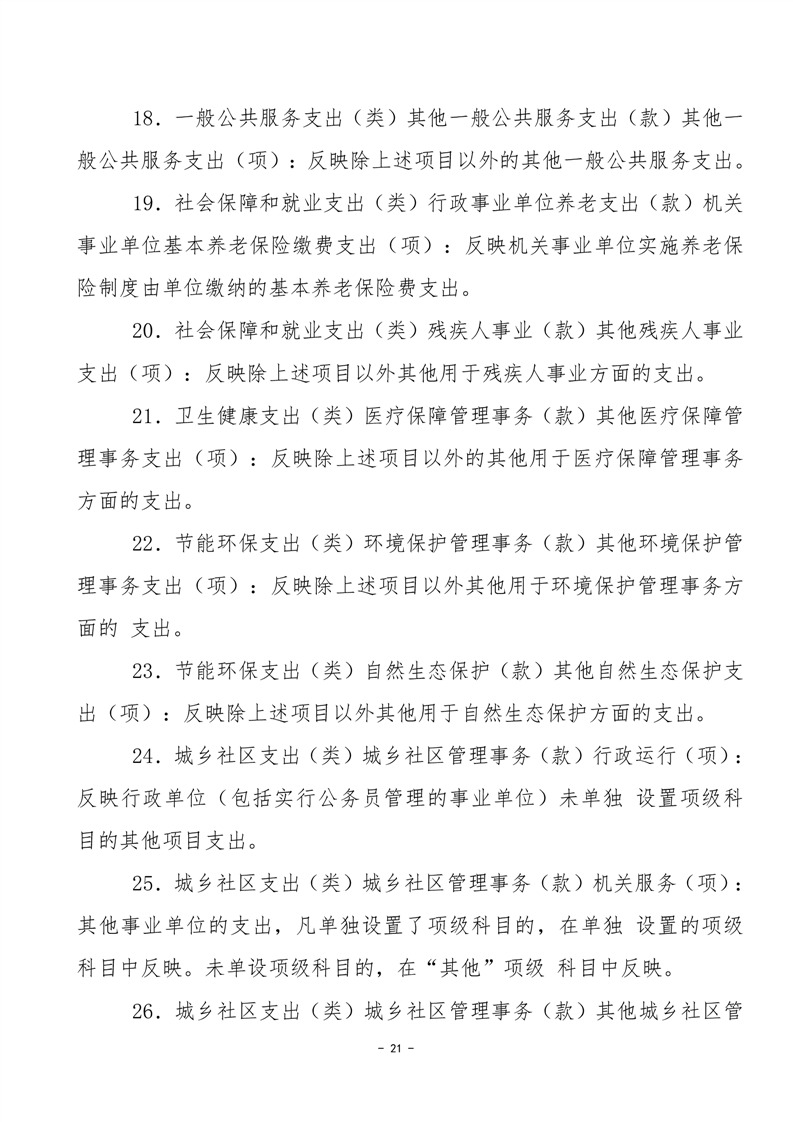 18．一般公共服务支出（类）其他一般公共服务支出（款）其他一般公共服务支出（项）：反映除上述项目以外的其他一般公共服务支出。

19．社会保障和就业支出（类）行政事业单位养老支出（款）机关事业单位基本养老保险缴费支出（项）：反映机关事业单位实施养老保险制度由单位缴纳的基本养老保险费支出。

20．社会保障和就业支出（类）残疾人事业（款）其他残疾人事业支出（项）：反映除上述项目以外其他用于残疾人事业方面的支出。

21．卫生健康支出（类）医疗保障管理事务（款）其他医疗保障管理事务支出（项）：反映除上述项目以外的其他用于医疗保障管理事务方面的支出。

22．节能环保支出（类）环境保护管理事务（款）其他环境保护管理事务支出（项）：反映除上述项目以外其他用于环境保护管理事务方面的 支出。

23．节能环保支出（类）自然生态保护（款）其他自然生态保护支出（项）：反映除上述项目以外其他用于自然生态保护方面的支出。

24．城乡社区支出（类）城乡社区管理事务（款）行政运行（项）：反映行政单位（包括实行公务员管理的事业单位）未单独 设置项级科目的其他项目支出。

25．城乡社区支出（类）城乡社区管理事务（款）机关服务（项）：其他事业单位的支出，凡单独设置了项级科目的，在单独 设置的项级科目中反映。未单设项级科目的，在“其他”项级 科目中反映。

26．城乡社区支出（类）城乡社区管理事务（款）其他城乡社区管

－ 21 －